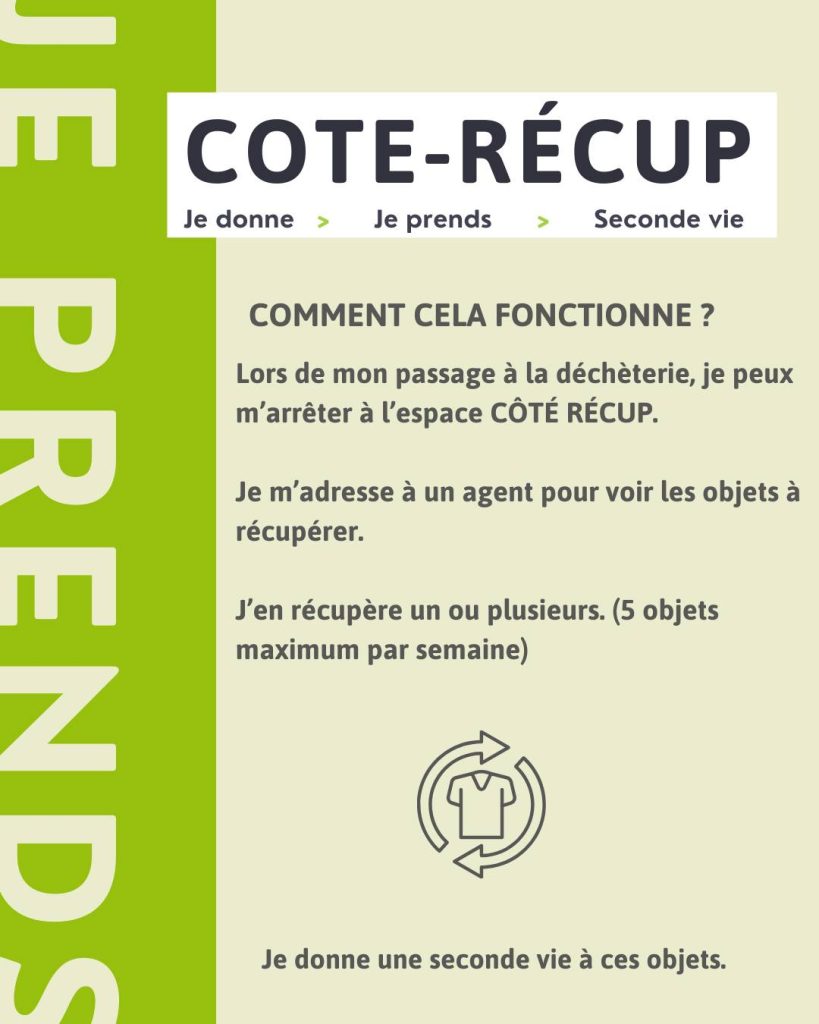 JE PRENDS

COTE-RÉCUP

Je donne > Je prends > Seconde vie

COMMENT CELA FONCTIONNE ?

Lors de mon passage à la déchèterie, je peux m'arrêter à l'espace CÔTÉ RÉCUP.

Je m'adresse à un agent pour voir les objets à récupérer.

J'en récupère un ou plusieurs. (5 objets maximum par semaine)

Je donne une seconde vie à ces objets.